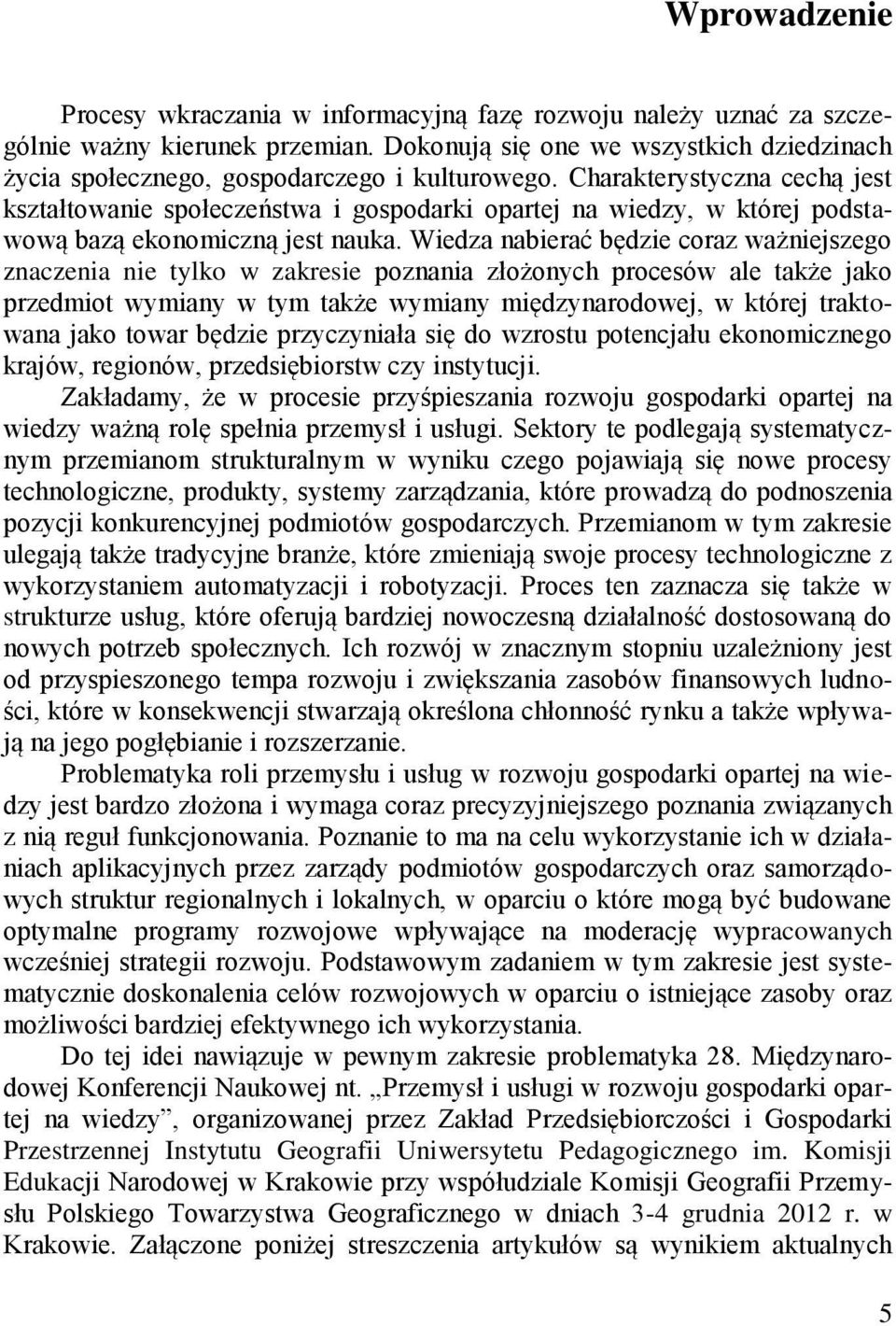 Wprowadzenie

Procesy wkraczania w informacyjną fazę rozwoju należy uznać za szczególnie ważny kierunek przemian. Dokonują się one we wszystkich dziedzinach życia społecznego, gospodarczego i kulturowego. Charakterystyczna cechą jest kształtowanie społeczeństwa i gospodarki opartej na wiedzy, w której podstawową bazą ekonomiczną jest nauka. Wiedza nabierać będzie coraz ważniejszego znaczenia nie tylko w zakresie poznania złożonych procesów ale także jako przedmiot wymiany w tym także wymiany międzynarodowej, w której traktowana jako towar będzie przyczyniała się do wzrostu potencjału ekonomicznego krajów, regionów, przedsiębiorstw czy instytucji.
Zakładamy, że w procesie przyśpieszania rozwoju gospodarki opartej na wiedzy ważną rolę spełnia przemysł i usługi. Sektory te podlegają systematycznym przemianom strukturalnym w wyniku czego pojawiają się nowe procesy technologiczne, produkty, systemy zarządzania, które prowadzą do podnoszenia pozycji konkurencyjnej podmiotów gospodarczych. Przemianom w tym zakresie ulegają także tradycyjne branże, które zmieniają swoje procesy technologiczne z wykorzystaniem automatyzacji i robotyzacji. Proces ten zaznacza się także w strukturze usług, które oferują bardziej nowoczesną działalność dostosowaną do nowych potrzeb społecznych. Ich rozwój w znacznym stopniu uzależniony jest od przyspieszonego tempa rozwoju i zwiększania zasobów finansowych ludności, które w konsekwencji stwarzają określona chłonność rynku a także wpływają na jego pogłębianie i rozszerzanie.
Problematyka roli przemysłu i usług w rozwoju gospodarki opartej na wiedzy jest bardzo złożona i wymaga coraz precyzyjniejszego poznania związanych z nią reguł funkcjonowania. Poznanie to ma na celu wykorzystanie ich w działaniach aplikacyjnych przez zarządy podmiotów gospodarczych oraz samorządowych struktur regionalnych i lokalnych, w oparciu o które mogą być budowane optymalne programy rozwojowe wpływające na moderację wypracowanych wcześniej strategii rozwoju. Podstawowym zadaniem w tym zakresie jest systematycznie doskonalenia celów rozwojowych w oparciu o istniejące zasoby oraz możliwości bardziej efektywnego ich wykorzystania.
Do tej idei nawiązuje w pewnym zakresie problematyka 28. Międzynarodowej Konferencji Naukowej nt. „Przemysł i usługi w rozwoju gospodarki opartej na wiedzy”, organizowanej przez Zakład Przedsiębiorczości i Gospodarki Przestrzennej Instytutu Geografii Uniwersytetu Pedagogicznego im. Komisji Edukacji Narodowej w Krakowie przy współudziale Komisji Geografii Przemysłu Polskiego Towarzystwa Geograficznego w dniach 3-4 grudnia 2012 r. w Krakowie. Załączone poniżej streszczenia artykułów są wynikiem aktualnych

5